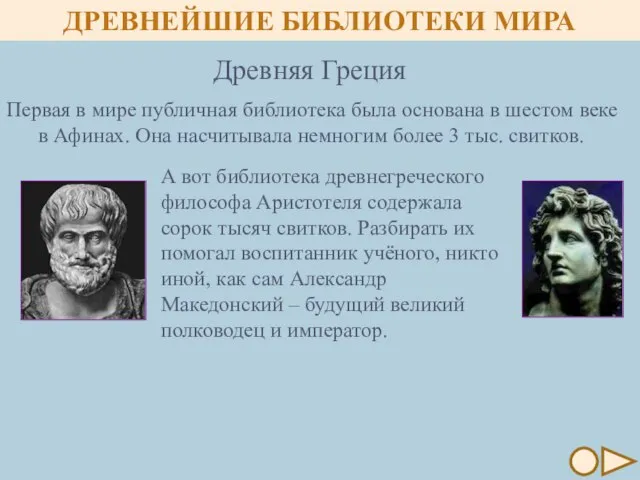 ДРЕВНЕЙШИЕ БИБЛИОТЕКИ МИРА

Древняя Греция

Первая в мире публичная библиотека была основана в шестом веке в Афинах. Она насчитывала немногим более 3 тыс. свитков.

А вот библиотека древнегреческого философа Аристотеля содержала сорок тысяч свитков. Разбирать их помогал воспитанник учёного, никто иной, как сам Александр Македонский – будущий великий полководец и император.